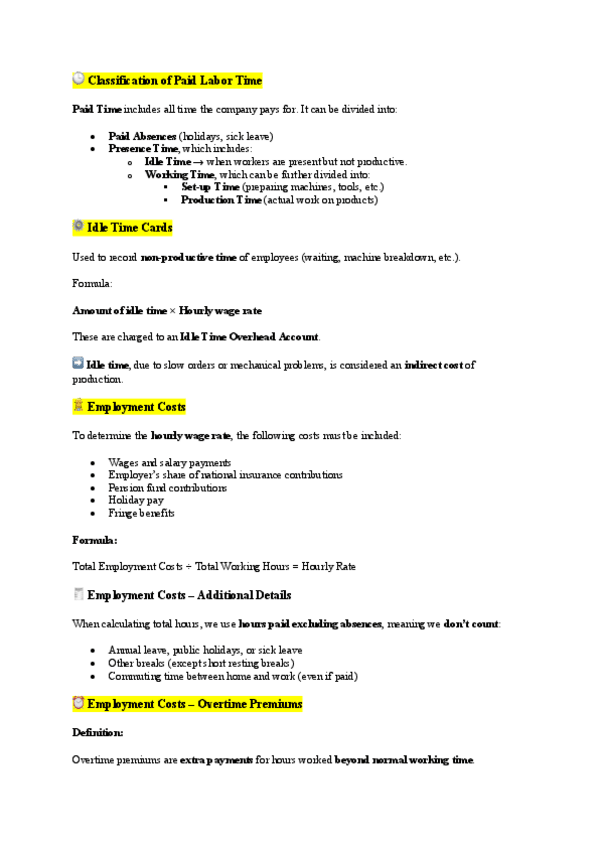 Classification of Paid Labor Time

Paid Time includes all time the company pays for. It can be divided into:

- Paid Absences (holidays, sick leave)
- Presence Time, which includes:
  - Idle Time → when workers are present but not productive.
  - Working Time, which can be further divided into:
    - Set-up Time (preparing machines, tools, etc.)
    - Production Time (actual work on products)

Idle Time Cards

Used to record non-productive time of employees (waiting, machine breakdown, etc.).

Formula:

Amount of idle time × Hourly wage rate

These are charged to an Idle Time Overhead Account.

Idle time, due to slow orders or mechanical problems, is considered an indirect cost of production.

Employment Costs

To determine the hourly wage rate, the following costs must be included:

- Wages and salary payments
- Employer's share of national insurance contributions
- Pension fund contributions
- Holiday pay
- Fringe benefits

Formula:

Total Employment Costs ÷ Total Working Hours = Hourly Rate

Employment Costs – Additional Details

When calculating total hours, we use hours paid excluding absences, meaning we don't count:

- Annual leave, public holidays, or sick leave
- Other breaks (except short resting breaks)
- Commuting time between home and work (even if paid)

Employment Costs – Overtime Premiums

Definition:

Overtime premiums are extra payments for hours worked beyond normal working time.